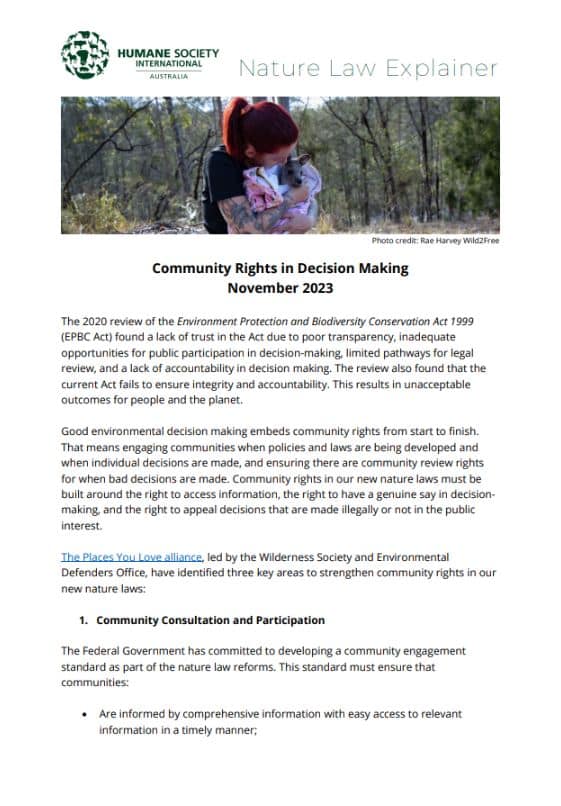 HUMANE SOCIETY INTERNATIONAL AUSTRALIA

Nature Law Explainer

Photo credit: Rae Harvey Wild2Free

Community Rights in Decision Making
November 2023

The 2020 review of the Environment Protection and Biodiversity Conservation Act 1999 (EPBC Act) found a lack of trust in the Act due to poor transparency, inadequate opportunities for public participation in decision-making, limited pathways for legal review, and a lack of accountability in decision making. The review also found that the current Act fails to ensure integrity and accountability. This results in unacceptable outcomes for people and the planet.

Good environmental decision making embeds community rights from start to finish. That means engaging communities when policies and laws are being developed and when individual decisions are made, and ensuring there are community review rights for when bad decisions are made. Community rights in our new nature laws must be built around the right to access information, the right to have a genuine say in decision-making, and the right to appeal decisions that are made illegally or not in the public interest.

The Places You Love alliance, led by the Wilderness Society and Environmental Defenders Office, have identified three key areas to strengthen community rights in our new nature laws:

1. Community Consultation and Participation

The Federal Government has committed to developing a community engagement standard as part of the nature law reforms. This standard must ensure that communities:

• Are informed by comprehensive information with easy access to relevant information in a timely manner;